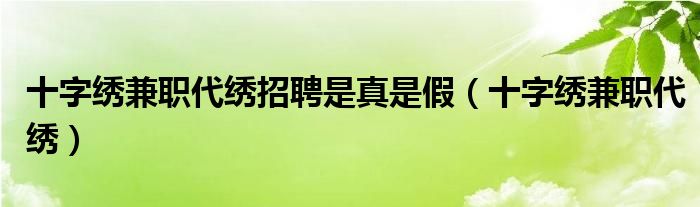 十字绣兼职代绣招聘是真是假（十字绣兼职代绣）